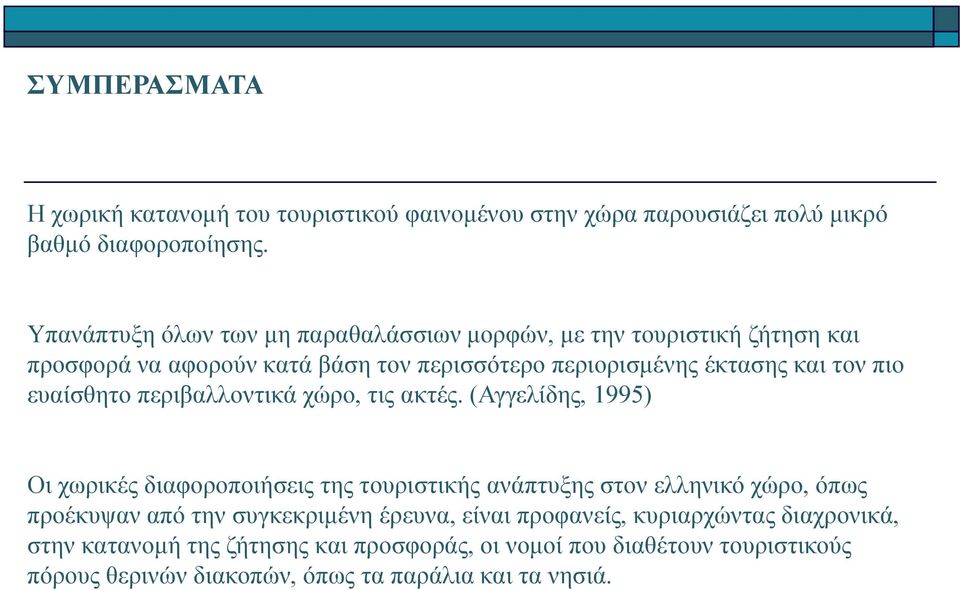 ΣΥΜΠΕΡΑΣΜΑΤΑ

Η χωρική κατανομή του τουριστικού φαινομένου στην χώρα παρουσιάζει πολύ μικρό βαθμό διαφοροποίησης.

Υπανάπτυξη όλων των μη παραθαλάσσιων μορφών, με την τουριστική ζήτηση και προσφορά να αφορούν κατά βάση τον περισσότερο περιορισμένης έκτασης και τον πιο ευαίσθητο περιβαλλοντικά χώρο, τις ακτές. (Αγγελίδης, 1995)

Οι χωρικές διαφοροποιήσεις της τουριστικής ανάπτυξης στον ελληνικό χώρο, όπως προέκυψαν από την συγκεκριμένη έρευνα, είναι προφανείς, κυριαρχώντας διαχρονικά, στην κατανομή της ζήτησης και προσφοράς, οι νομοί που διαθέτουν τουριστικούς πόρους θερινών διακοπών, όπως τα παράλια και τα νησιά.